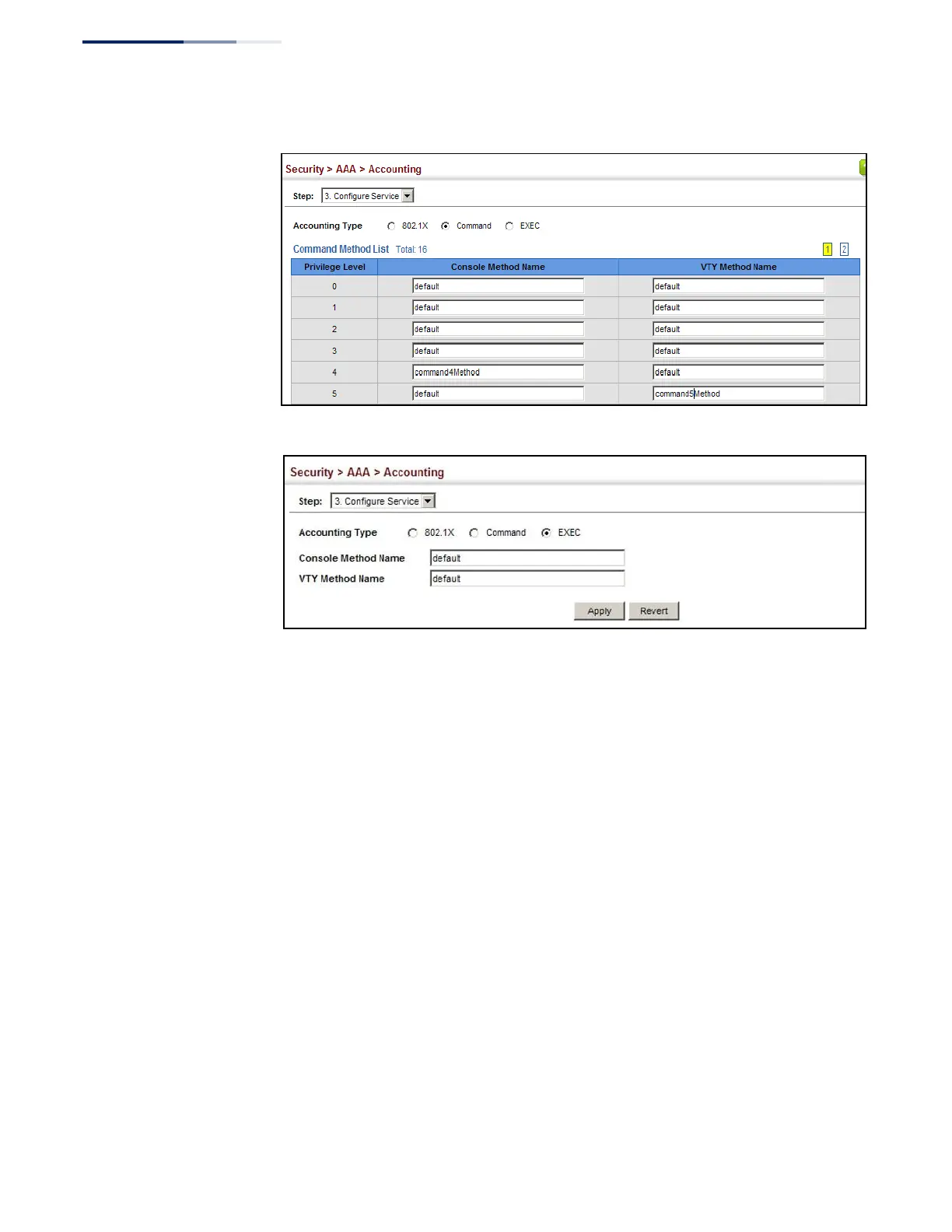 Security > AAA > Accounting

Step: 3. Configure Service

Accounting Type 802.1X Command EXEC

Command Method List Total: 16

1 2

| Privilege Level | Console Method Name | VTY Method Name |
|---|---|---|
| 0 | default | default |
| 1 | default | default |
| 2 | default | default |
| 3 | default | default |
| 4 | command4Method | default |
| 5 | default | command5Method |

Security > AAA > Accounting

Step: 3. Configure Service

Accounting Type 802.1X Command EXEC

Console Method Name default

VTY Method Name default

Apply Revert